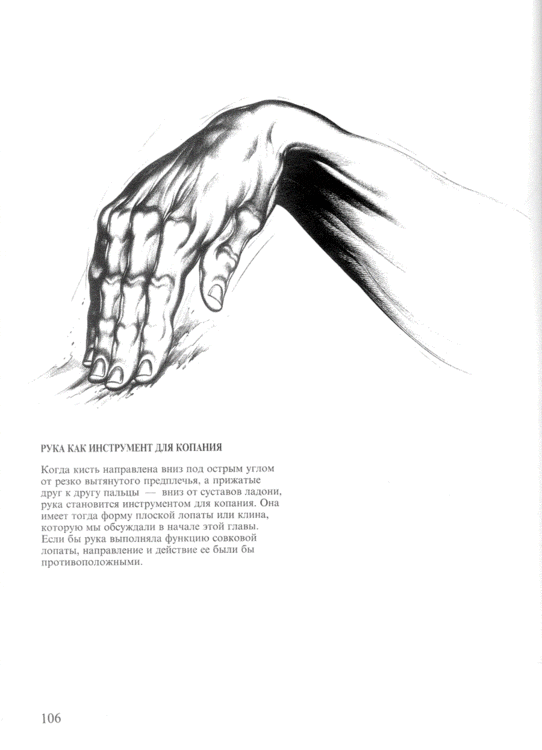 РУКА КАК ИНСТРУМЕНТ ДЛЯ КОПАНИЯ

Когда кисть направлена вниз под острым углом от резко вытянутого предплечья, а прижатые друг к другу пальцы — вниз от суставов ладони, рука становится инструментом для копания. Она имеет тогда форму плоской лопаты или клина, которую мы обсуждали в начале этой главы. Если бы рука выполняла функцию совковой лопаты, направление и действие ее были бы противоположными.

106